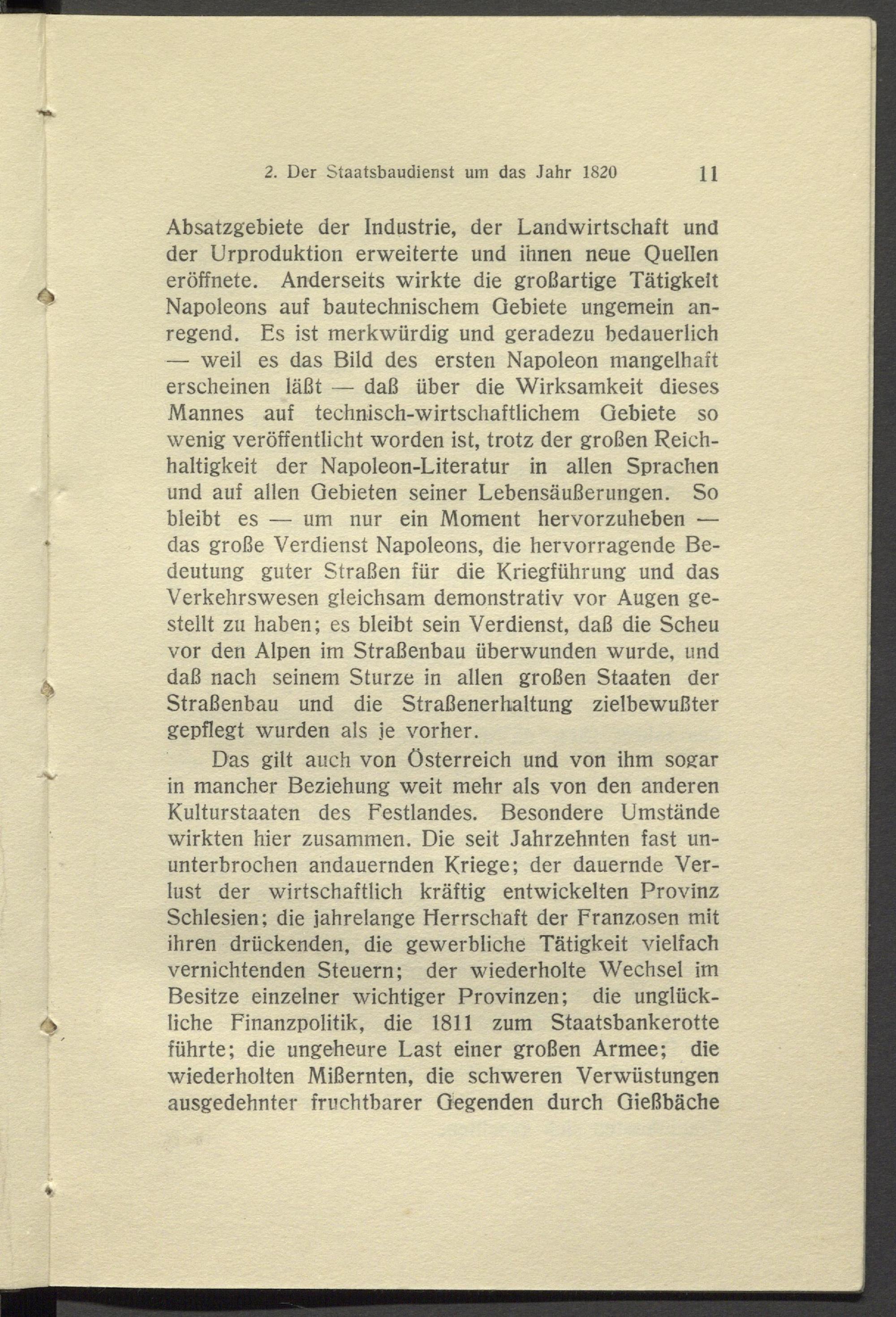 2. Der Staatsbaudienst um das Jahr 1820 11

Absatzgebiete der Industrie, der Landwirtschaft und der Urproduktion erweiterte und ihnen neue Quellen eröffnete. Anderseits wirkte die großartige Tätigkeit Napoleons auf bautechnischem Gebiete ungemein anregend. Es ist merkwürdig und geradezu bedauerlich — weil es das Bild des ersten Napoleon mangelhaft erscheinen läßt — daß über die Wirksamkeit dieses Mannes auf technisch-wirtschaftlichem Gebiete so wenig veröffentlicht worden ist, trotz der großen Reichhaltigkeit der Napoleon-Literatur in allen Sprachen und auf allen Gebieten seiner Lebensäußerungen. So bleibt es — um nur ein Moment hervorzuheben — das große Verdienst Napoleons, die hervorragende Bedeutung guter Straßen für die Kriegführung und das Verkehrswesen gleichsam demonstrativ vor Augen gestellt zu haben; es bleibt sein Verdienst, daß die Scheu vor den Alpen im Straßenbau überwunden wurde, und daß nach seinem Sturze in allen großen Staaten der Straßenbau und die Straßenerhaltung zielbewußter gepflegt wurden als je vorher.

Das gilt auch von Österreich und von ihm sogar in mancher Beziehung weit mehr als von den anderen Kulturstaaten des Festlandes. Besondere Umstände wirkten hier zusammen. Die seit Jahrzehnten fast ununterbrochen andauernden Kriege; der dauernde Verlust der wirtschaftlich kräftig entwickelten Provinz Schlesien; die jahrelange Herrschaft der Franzosen mit ihren drückenden, die gewerbliche Tätigkeit vielfach vernichtenden Steuern; der wiederholte Wechsel im Besitze einzelner wichtiger Provinzen; die unglückliche Finanzpolitik, die 1811 zum Staatsbankerotte führte; die ungeheure Last einer großen Armee; die wiederholten Mißernten, die schweren Verwüstungen ausgedehnter fruchtbarer Gegenden durch Gießbäche